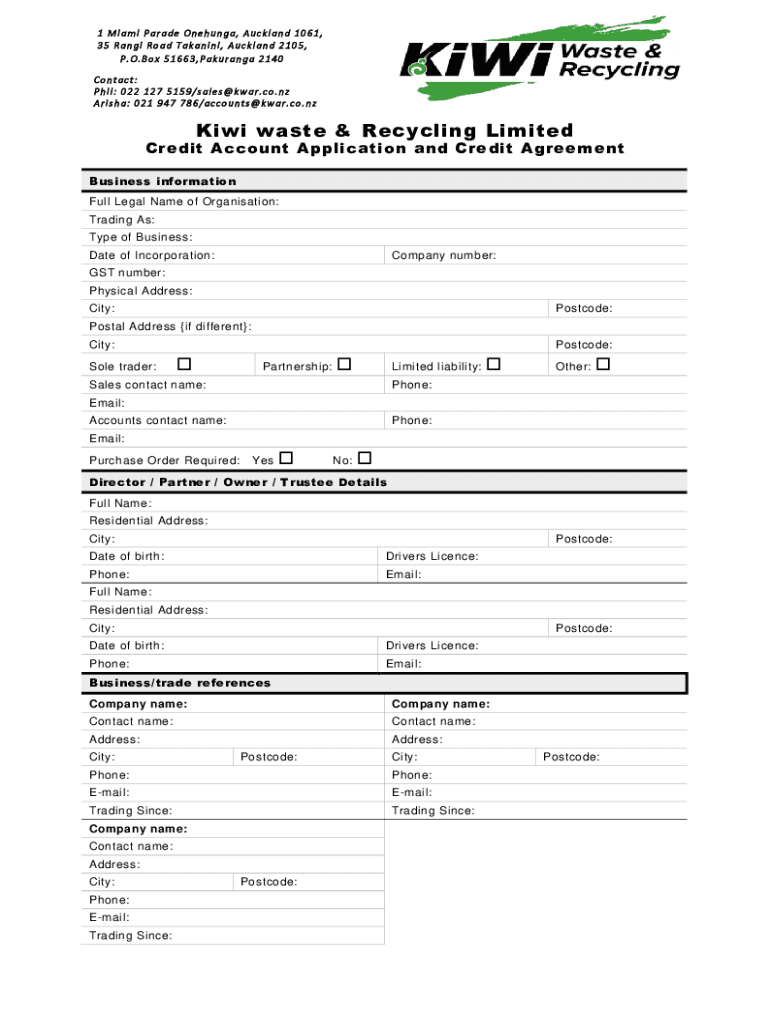 1 Miami Parade Onehunga, Auckland 1061,
35 Rangi Road Takanini, Auckland 2105,
P.O.Box 51663,Pakuranga 2140

Contact:
Phil: 022 127 5159/sales@kwar.co.nz
Arisha: 021 947 786/accounts@kwar.co.nz

KiWi Waste & Recycling

Kiwi waste & Recycling Limited
Credit Account Application and Credit Agreement

Business information
Full Legal Name of Organisation:
Trading As:
Type of Business:
Date of Incorporation: Company number:
GST number:
Physical Address:
City: Postcode:
Postal Address {if different}:
City: Postcode:
Sole trader: ☐ Partnership: ☐ Limited liability: ☐ Other: ☐
Sales contact name: Phone:
Email:
Accounts contact name: Phone:
Email:
Purchase Order Required: Yes ☐ No: ☐

Director / Partner / Owner / Trustee Details
Full Name:
Residential Address:
City: Postcode:
Date of birth: Drivers Licence:
Phone: Email:
Full Name:
Residential Address:
City: Postcode:
Date of birth: Drivers Licence:
Phone: Email:

Business/trade references
Company name:
Contact name:
Address:
City: Postcode:
Phone:
E-mail:
Trading Since:

Company name:
Contact name:
Address:
City: Postcode:
Phone:
E-mail:
Trading Since:

Company name:
Contact name:
Address:
City: Postcode:
Phone:
E-mail:
Trading Since: